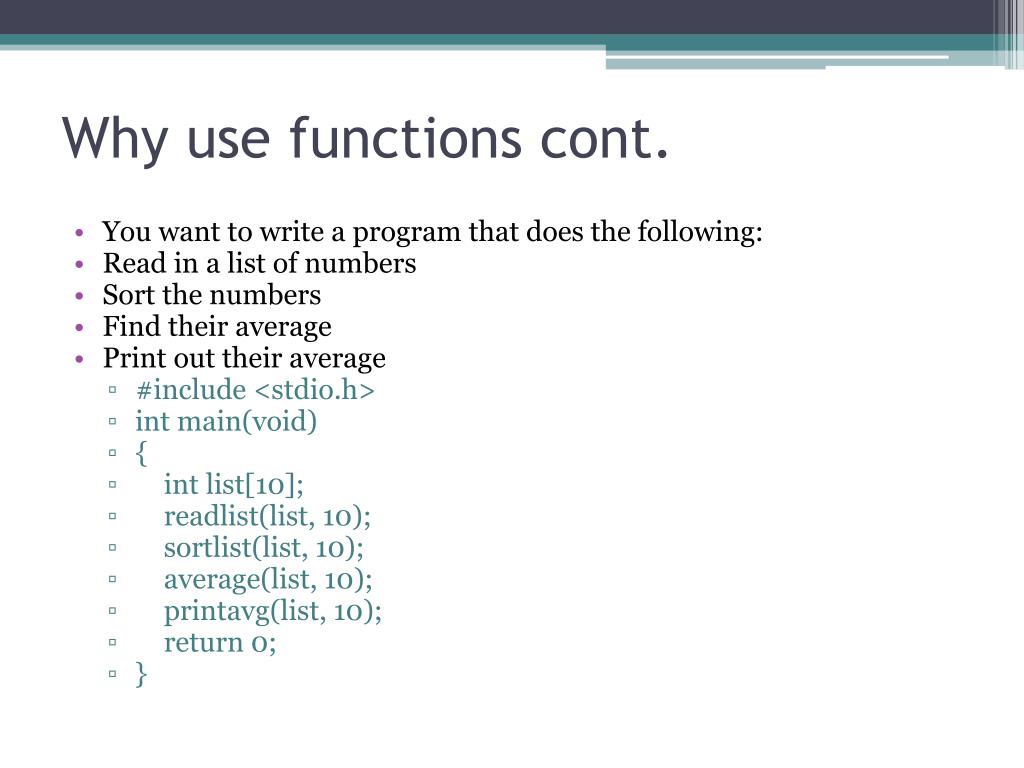 Why use functions cont.

• You want to write a program that does the following:
• Read in a list of numbers
• Sort the numbers
• Find their average
• Print out their average
▫ #include <stdio.h>
▫ int main(void)
▫ {
▫ int list[10];
▫ readlist(list, 10);
▫ sortlist(list, 10);
▫ average(list, 10);
▫ printavg(list, 10);
▫ return 0;
▫ }